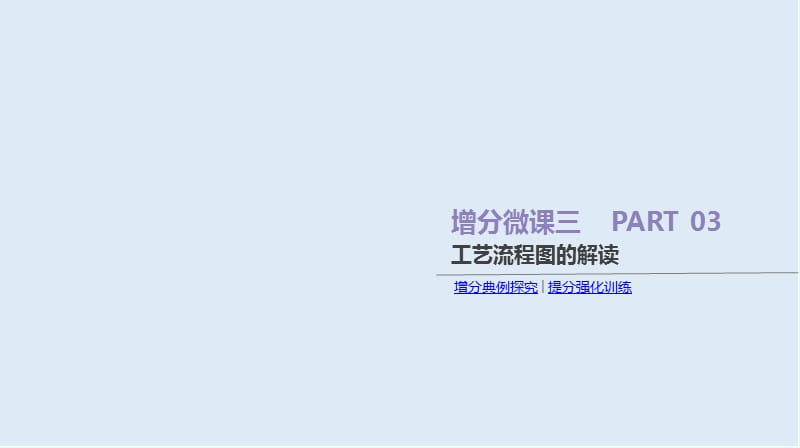 增分微课三　PART 03

工艺流程图的解读

增分典例探究 | 提分强化训练